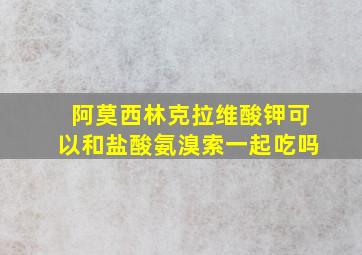 阿莫西林克拉维酸钾可以和盐酸氨溴索一起吃吗